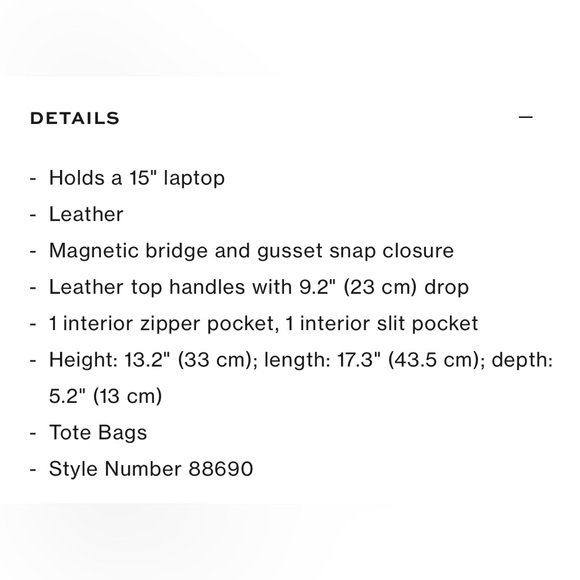 DETAILS —

- Holds a 15" laptop
- Leather
- Magnetic bridge and gusset snap closure
- Leather top handles with 9.2" (23 cm) drop
- 1 interior zipper pocket, 1 interior slit pocket
- Height: 13.2" (33 cm); length: 17.3" (43.5 cm); depth: 5.2" (13 cm)
- Tote Bags
- Style Number 88690